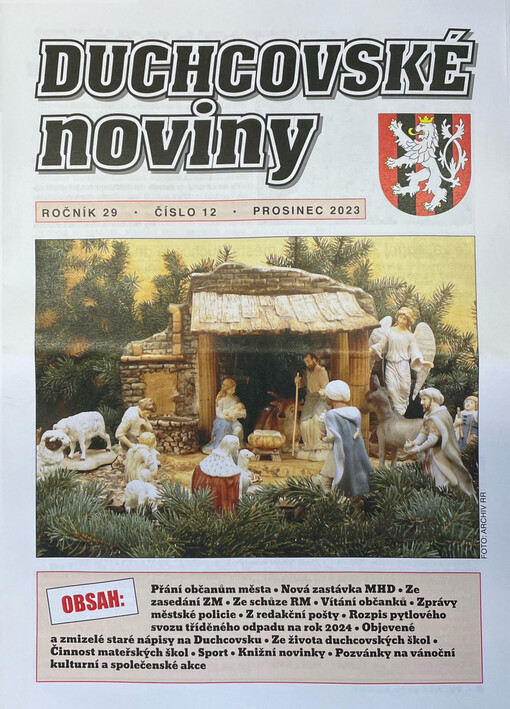 DUCHCOVSKÉ noviny

ROČNÍK 29 · ČÍSLO 12 · PROSINEC 2023

FOTO: ARCHIV RR

OBSAH:

Přání občanům města • Nová zastávka MHD • Ze zasedání ZM • Ze schůze RM • Vítání občanků • Zprávy městské policie • Z redakční pošty • Rozpis pytlového svozu tříděného odpadu na rok 2024 • Objevené a zmizelé staré nápisy na Duchcovsku • Ze života duchcovských škol • Činnost mateřských škol • Sport • Knižní novinky • Pozvánky na vánoční kulturní a společenské akce